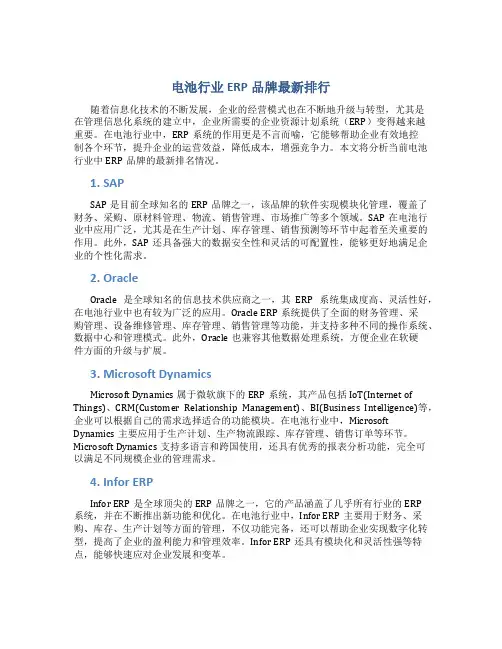 电池行业 ERP 品牌最新排行

随着信息化技术的不断发展，企业的经营模式也在不断地升级与转型，尤其是在管理信息化系统的建立中，企业所需要的企业资源计划系统（ERP）变得越来越重要。在电池行业中，ERP 系统的作用更是不言而喻，它能够帮助企业有效地控制各个环节，提升企业的运营效益，降低成本，增强竞争力。本文将分析当前电池行业中 ERP 品牌的最新排名情况。

1. SAP

SAP 是目前全球知名的 ERP 品牌之一，该品牌的软件实现模块化管理，覆盖了财务、采购、原材料管理、物流、销售管理、市场推广等多个领域。SAP 在电池行业中应用广泛，尤其是在生产计划、库存管理、销售预测等环节中起着至关重要的作用。此外，SAP 还具备强大的数据安全性和灵活的可配置性，能够更好地满足企业的个性化需求。

2. Oracle

Oracle 是全球知名的信息技术供应商之一，其 ERP 系统集成度高、灵活性好，在电池行业中也有较为广泛的应用。Oracle ERP 系统提供了全面的财务管理、采购管理、设备维修管理、库存管理、销售管理等功能，并支持多种不同的操作系统、数据中心和管理模式。此外，Oracle 也兼容其他数据处理系统，方便企业在软硬件方面的升级与扩展。

3. Microsoft Dynamics

Microsoft Dynamics 属于微软旗下的 ERP 系统，其产品包括 IoT(Internet of Things)、CRM(Customer Relationship Management)、BI(Business Intelligence)等，企业可以根据自己的需求选择适合的功能模块。在电池行业中，Microsoft Dynamics 主要应用于生产计划、生产物流跟踪、库存管理、销售订单等环节。Microsoft Dynamics 支持多语言和跨国使用，还具有优秀的报表分析功能，完全可以满足不同规模企业的管理需求。

4. Infor ERP

Infor ERP 是全球顶尖的 ERP 品牌之一，它的产品涵盖了几乎所有行业的 ERP 系统，并在不断推出新功能和优化。在电池行业中，Infor ERP 主要用于财务、采购、库存、生产计划等方面的管理，不仅功能完备，还可以帮助企业实现数字化转型，提高了企业的盈利能力和管理效率。Infor ERP 还具有模块化和灵活性强等特点，能够快速应对企业发展和变革。